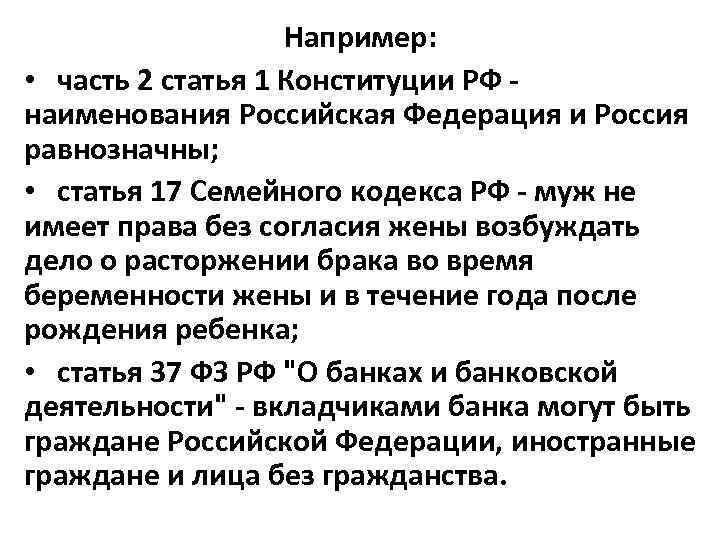 Например:

• часть 2 статья 1 Конституции РФ - наименования Российская Федерация и Россия равнозначны;

• статья 17 Семейного кодекса РФ - муж не имеет права без согласия жены возбуждать дело о расторжении брака во время беременности жены и в течение года после рождения ребенка;

• статья 37 ФЗ РФ "О банках и банковской деятельности" - вкладчиками банка могут быть граждане Российской Федерации, иностранные граждане и лица без гражданства.